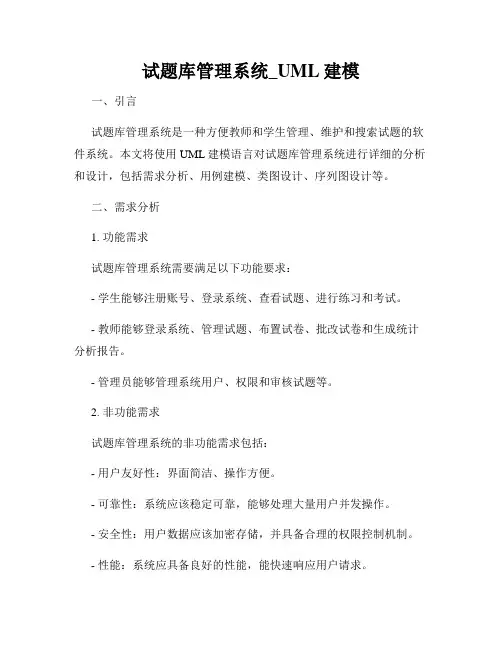 试题库管理系统_UML 建模

一、引言

试题库管理系统是一种方便教师和学生管理、维护和搜索试题的软件系统。本文将使用 UML 建模语言对试题库管理系统进行详细的分析和设计，包括需求分析、用例建模、类图设计、序列图设计等。

二、需求分析

1. 功能需求

试题库管理系统需要满足以下功能要求：

- 学生能够注册账号、登录系统、查看试题、进行练习和考试。

- 教师能够登录系统、管理试题、布置试卷、批改试卷和生成统计分析报告。

- 管理员能够管理系统用户、权限和审核试题等。

2. 非功能需求

试题库管理系统的非功能需求包括：

- 用户友好性：界面简洁、操作方便。

- 可靠性：系统应该稳定可靠，能够处理大量用户并发操作。

- 安全性：用户数据应该加密存储，并具备合理的权限控制机制。

- 性能：系统应具备良好的性能，能快速响应用户请求。